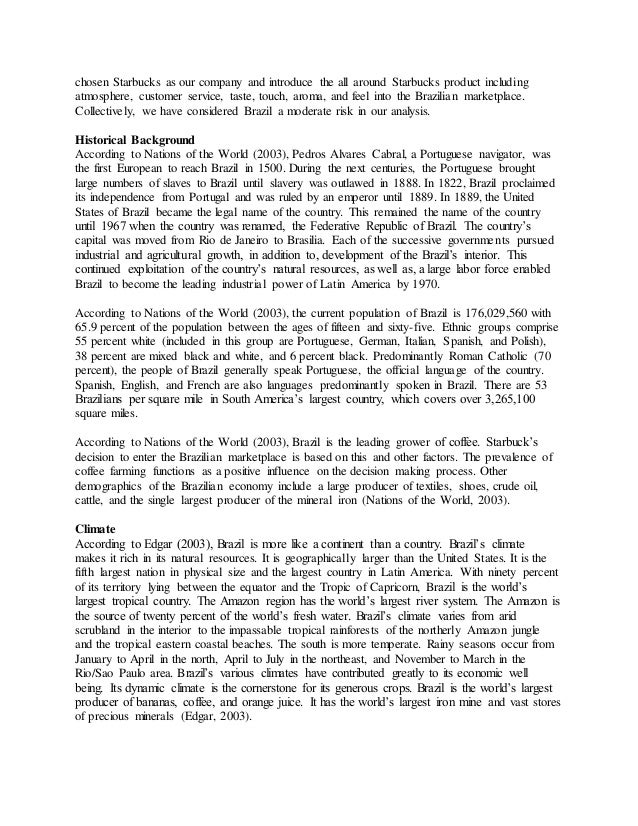 chosen Starbucks as our company and introduce the all around Starbucks product including atmosphere, customer service, taste, touch, aroma, and feel into the Brazilian marketplace. Collectively, we have considered Brazil a moderate risk in our analysis.

**Historical Background**
According to Nations of the World (2003), Pedros Alvares Cabral, a Portuguese navigator, was the first European to reach Brazil in 1500. During the next centuries, the Portuguese brought large numbers of slaves to Brazil until slavery was outlawed in 1888. In 1822, Brazil proclaimed its independence from Portugal and was ruled by an emperor until 1889. In 1889, the United States of Brazil became the legal name of the country. This remained the name of the country until 1967 when the country was renamed, the Federative Republic of Brazil. The country's capital was moved from Rio de Janeiro to Brasilia. Each of the successive governments pursued industrial and agricultural growth, in addition to, development of the Brazil's interior. This continued exploitation of the country's natural resources, as well as, a large labor force enabled Brazil to become the leading industrial power of Latin America by 1970.

According to Nations of the World (2003), the current population of Brazil is 176,029,560 with 65.9 percent of the population between the ages of fifteen and sixty-five. Ethnic groups comprise 55 percent white (included in this group are Portuguese, German, Italian, Spanish, and Polish), 38 percent are mixed black and white, and 6 percent black. Predominantly Roman Catholic (70 percent), the people of Brazil generally speak Portuguese, the official language of the country. Spanish, English, and French are also languages predominantly spoken in Brazil. There are 53 Brazilians per square mile in South America's largest country, which covers over 3,265,100 square miles.

According to Nations of the World (2003), Brazil is the leading grower of coffee. Starbuck's decision to enter the Brazilian marketplace is based on this and other factors. The prevalence of coffee farming functions as a positive influence on the decision making process. Other demographics of the Brazilian economy include a large producer of textiles, shoes, crude oil, cattle, and the single largest producer of the mineral iron (Nations of the World, 2003).

**Climate**
According to Edgar (2003), Brazil is more like a continent than a country. Brazil's climate makes it rich in its natural resources. It is geographically larger than the United States. It is the fifth largest nation in physical size and the largest country in Latin America. With ninety percent of its territory lying between the equator and the Tropic of Capricorn, Brazil is the world's largest tropical country. The Amazon region has the world's largest river system. The Amazon is the source of twenty percent of the world's fresh water. Brazil's climate varies from arid scrubland in the interior to the impassable tropical rainforests of the northerly Amazon jungle and the tropical eastern coastal beaches. The south is more temperate. Rainy seasons occur from January to April in the north, April to July in the northeast, and November to March in the Rio/Sao Paulo area. Brazil's various climates have contributed greatly to its economic well being. Its dynamic climate is the cornerstone for its generous crops. Brazil is the world's largest producer of bananas, coffee, and orange juice. It has the world's largest iron mine and vast stores of precious minerals (Edgar, 2003).